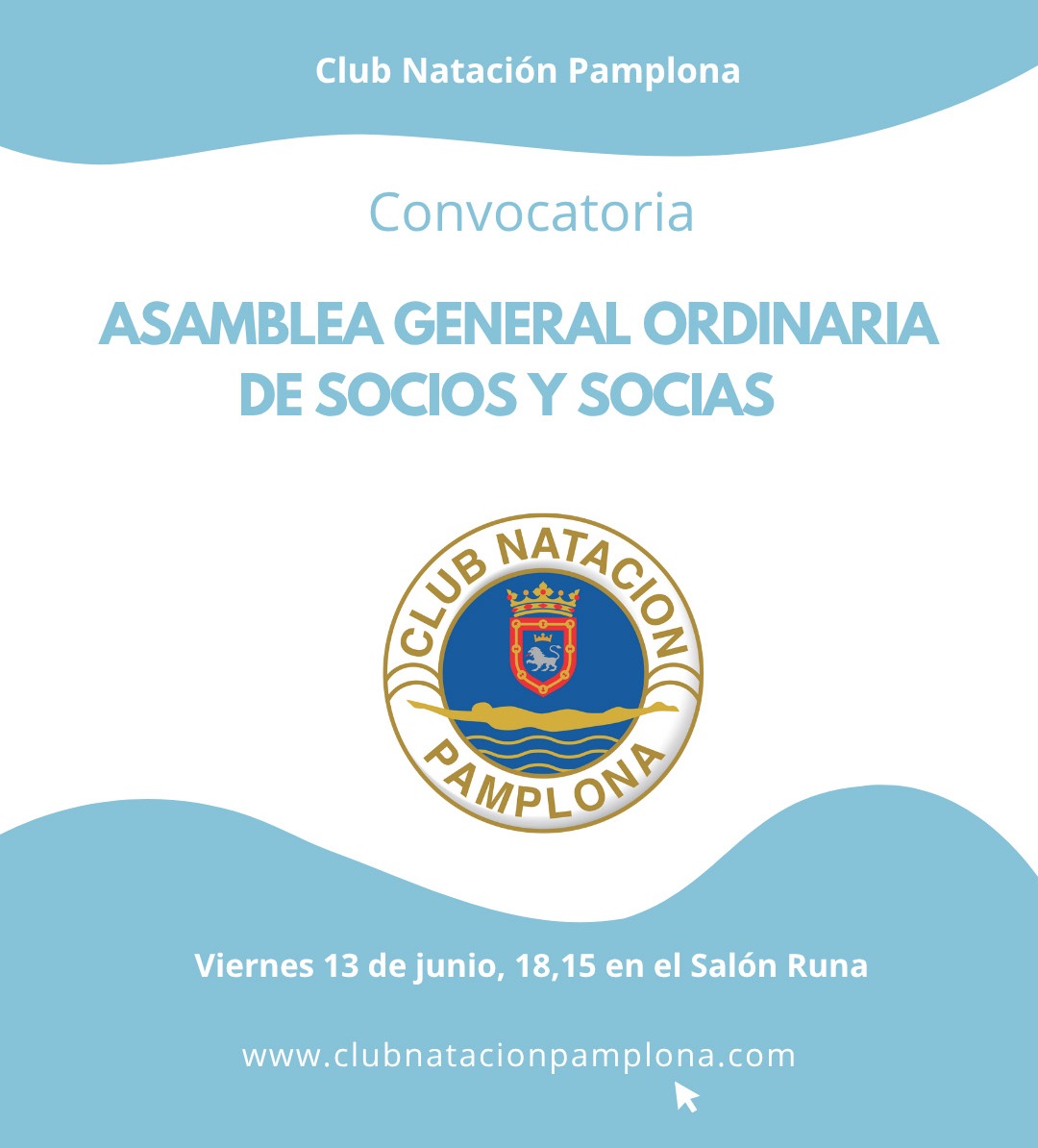 Club Natación Pamplona

Convocatoria

ASAMBLEA GENERAL ORDINARIA DE SOCIOS Y SOCIAS

CLUB NATACION PAMPLONA

Viernes 13 de junio, 18,15 en el Salón Runa

www.clubnatacionpamplona.com